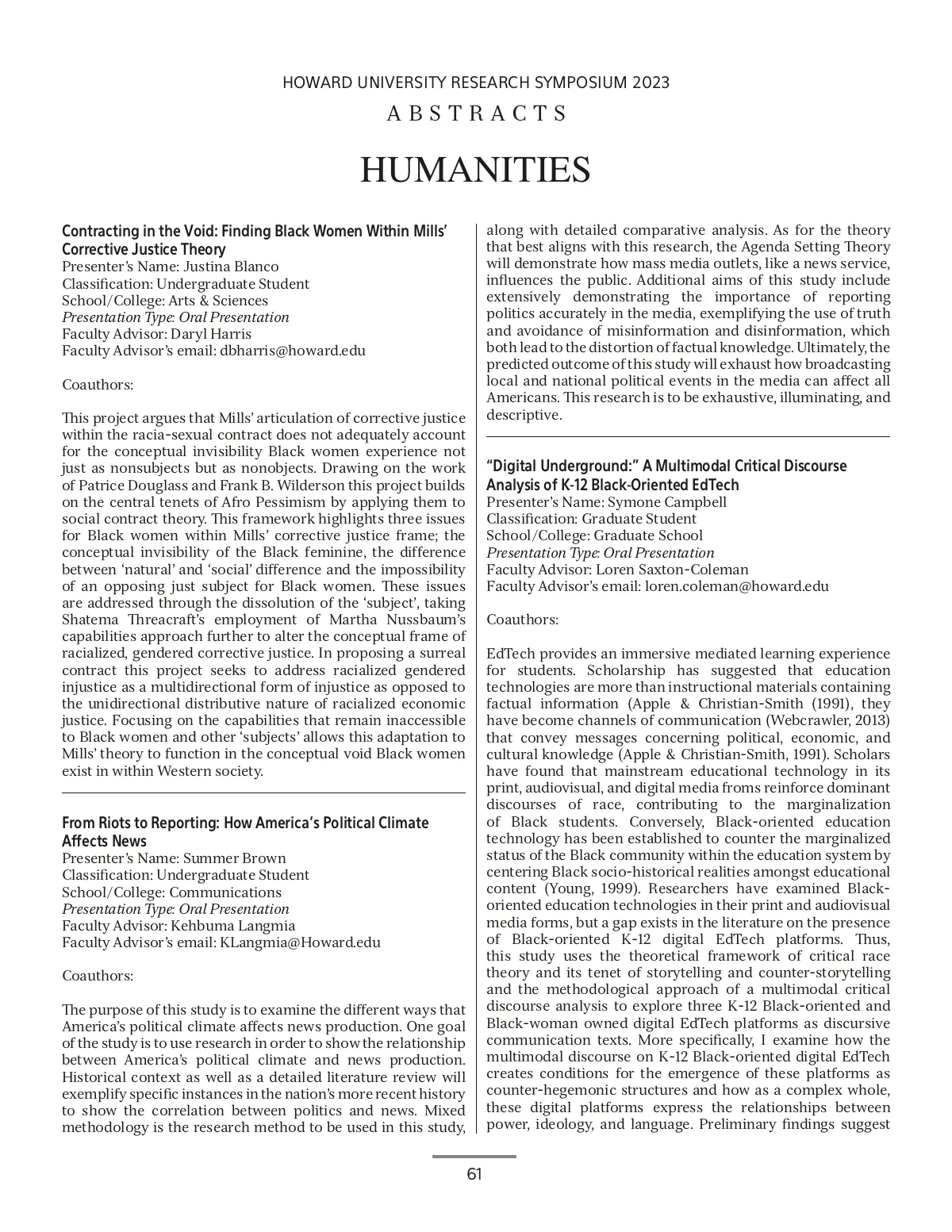 HOWARD UNIVERSITY RESEARCH SYMPOSIUM 2023

ABSTRACTS

HUMANITIES

Contracting in the Void: Finding Black Women Within Mills' Corrective Justice Theory
Presenter's Name: Justina Blanco
Classification: Undergraduate Student
School/College: Arts & Sciences
Presentation Type: Oral Presentation
Faculty Advisor: Daryl Harris
Faculty Advisor's email: dbharris@howard.edu

Coauthors:

This project argues that Mills' articulation of corrective justice within the racia-sexual contract does not adequately account for the conceptual invisibility Black women experience not just as nonsubjects but as nonobjects. Drawing on the work of Patrice Douglass and Frank B. Wilderson this project builds on the central tenets of Afro Pessimism by applying them to social contract theory. This framework highlights three issues for Black women within Mills' corrective justice frame; the conceptual invisibility of the Black feminine, the difference between 'natural' and 'social' difference and the impossibility of an opposing just subject for Black women. These issues are addressed through the dissolution of the 'subject', taking Shatema Threacraft's employment of Martha Nussbaum's capabilities approach further to alter the conceptual frame of racialized, gendered corrective justice. In proposing a surreal contract this project seeks to address racialized gendered injustice as a multidirectional form of injustice as opposed to the unidirectional distributive nature of racialized economic justice. Focusing on the capabilities that remain inaccessible to Black women and other 'subjects' allows this adaptation to Mills' theory to function in the conceptual void Black women exist in within Western society.

From Riots to Reporting: How America's Political Climate Affects News
Presenter's Name: Summer Brown
Classification: Undergraduate Student
School/College: Communications
Presentation Type: Oral Presentation
Faculty Advisor: Kehbuma Langmia
Faculty Advisor's email: KLangmia@Howard.edu

Coauthors:

The purpose of this study is to examine the different ways that America's political climate affects news production. One goal of the study is to use research in order to show the relationship between America's political climate and news production. Historical context as well as a detailed literature review will exemplify specific instances in the nation's more recent history to show the correlation between politics and news. Mixed methodology is the research method to be used in this study, along with detailed comparative analysis. As for the theory that best aligns with this research, the Agenda Setting Theory will demonstrate how mass media outlets, like a news service, influences the public. Additional aims of this study include extensively demonstrating the importance of reporting politics accurately in the media, exemplifying the use of truth and avoidance of misinformation and disinformation, which both lead to the distortion of factual knowledge. Ultimately, the predicted outcome of this study will exhaust how broadcasting local and national political events in the media can affect all Americans. This research is to be exhaustive, illuminating, and descriptive.

"Digital Underground:" A Multimodal Critical Discourse Analysis of K-12 Black-Oriented EdTech
Presenter's Name: Symone Campbell
Classification: Graduate Student
School/College: Graduate School
Presentation Type: Oral Presentation
Faculty Advisor: Loren Saxton-Coleman
Faculty Advisor's email: loren.coleman@howard.edu

Coauthors:

EdTech provides an immersive mediated learning experience for students. Scholarship has suggested that education technologies are more than instructional materials containing factual information (Apple & Christian-Smith (1991), they have become channels of communication (Webcrawler, 2013) that convey messages concerning political, economic, and cultural knowledge (Apple & Christian-Smith, 1991). Scholars have found that mainstream educational technology in its print, audiovisual, and digital media froms reinforce dominant discourses of race, contributing to the marginalization of Black students. Conversely, Black-oriented education technology has been established to counter the marginalized status of the Black community within the education system by centering Black socio-historical realities amongst educational content (Young, 1999). Researchers have examined Black-oriented education technologies in their print and audiovisual media forms, but a gap exists in the literature on the presence of Black-oriented K-12 digital EdTech platforms. Thus, this study uses the theoretical framework of critical race theory and its tenet of storytelling and counter-storytelling and the methodological approach of a multimodal critical discourse analysis to explore three K-12 Black-oriented and Black-woman owned digital EdTech platforms as discursive communication texts. More specifically, I examine how the multimodal discourse on K-12 Black-oriented digital EdTech creates conditions for the emergence of these platforms as counter-hegemonic structures and how as a complex whole, these digital platforms express the relationships between power, ideology, and language. Preliminary findings suggest

61